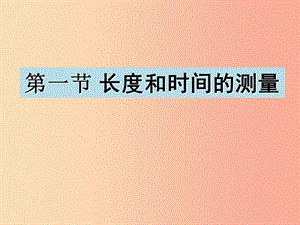 第一节 长度和时间的测量